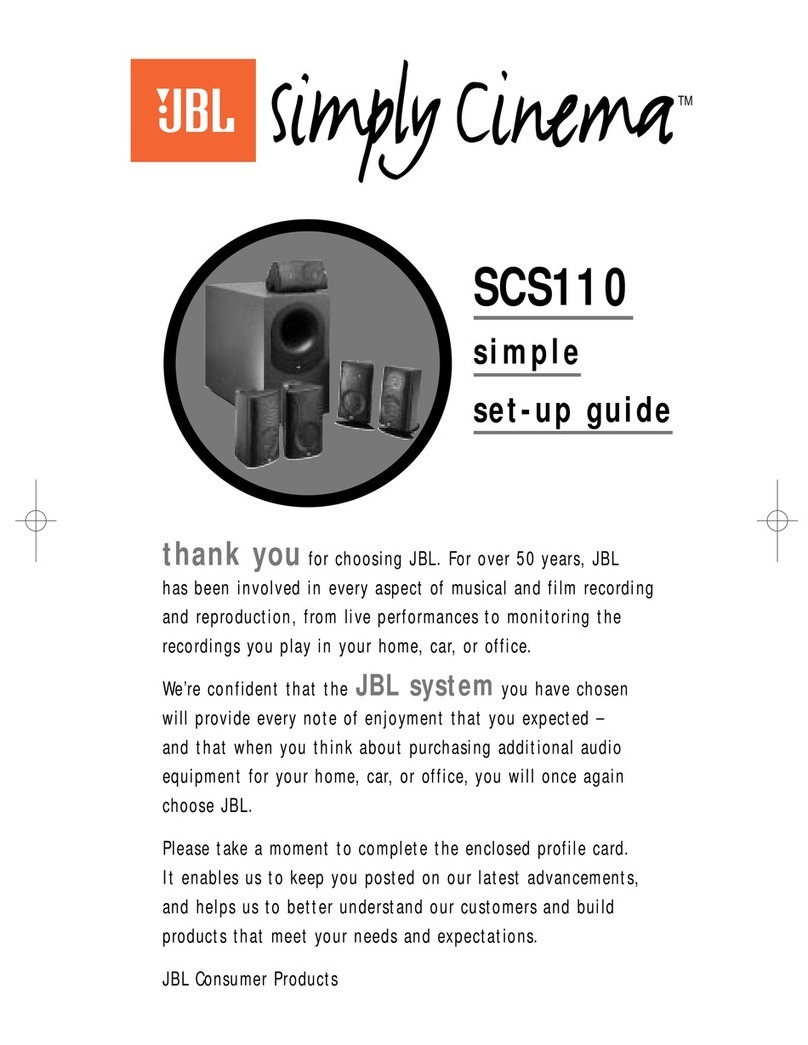 JBL Simply Cinema™

SCS110

simple

set-up guide

thank you for choosing JBL. For over 50 years, JBL has been involved in every aspect of musical and film recording and reproduction, from live performances to monitoring the recordings you play in your home, car, or office.

We're confident that the JBL system you have chosen will provide every note of enjoyment that you expected – and that when you think about purchasing additional audio equipment for your home, car, or office, you will once again choose JBL.

Please take a moment to complete the enclosed profile card. It enables us to keep you posted on our latest advancements, and helps us to better understand our customers and build products that meet your needs and expectations.

JBL Consumer Products